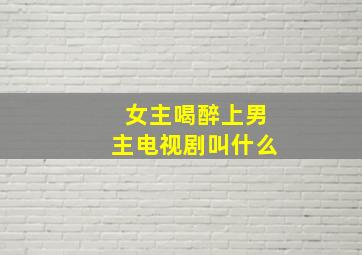 女主喝醉上男主电视剧叫什么